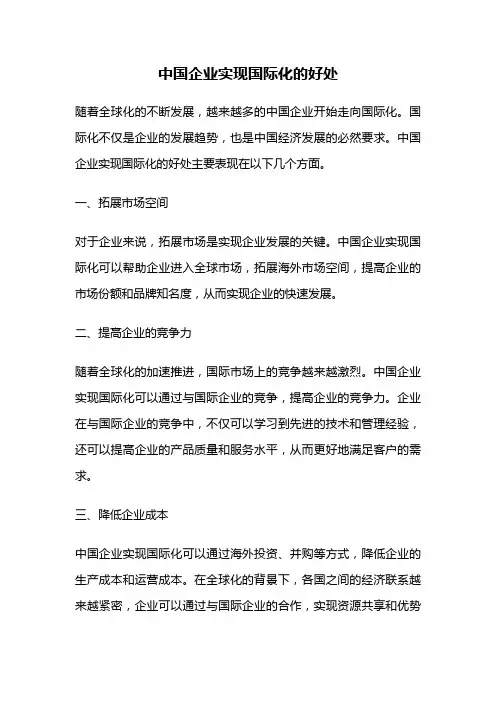 中国企业实现国际化的好处

随着全球化的不断发展，越来越多的中国企业开始走向国际化。国际化不仅是企业的发展趋势，也是中国经济发展的必然要求。中国企业实现国际化的好处主要表现在以下几个方面。

一、拓展市场空间

对于企业来说，拓展市场是实现企业发展的关键。中国企业实现国际化可以帮助企业进入全球市场，拓展海外市场空间，提高企业的市场份额和品牌知名度，从而实现企业的快速发展。

二、提高企业的竞争力

随着全球化的加速推进，国际市场上的竞争越来越激烈。中国企业实现国际化可以通过与国际企业的竞争，提高企业的竞争力。企业在与国际企业的竞争中，不仅可以学习到先进的技术和管理经验，还可以提高企业的产品质量和服务水平，从而更好地满足客户的需求。

三、降低企业成本

中国企业实现国际化可以通过海外投资、并购等方式，降低企业的生产成本和运营成本。在全球化的背景下，各国之间的经济联系越来越紧密，企业可以通过与国际企业的合作，实现资源共享和优势